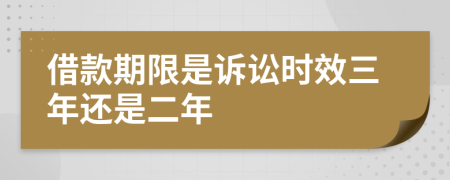 借款期限是诉讼时效三年还是二年